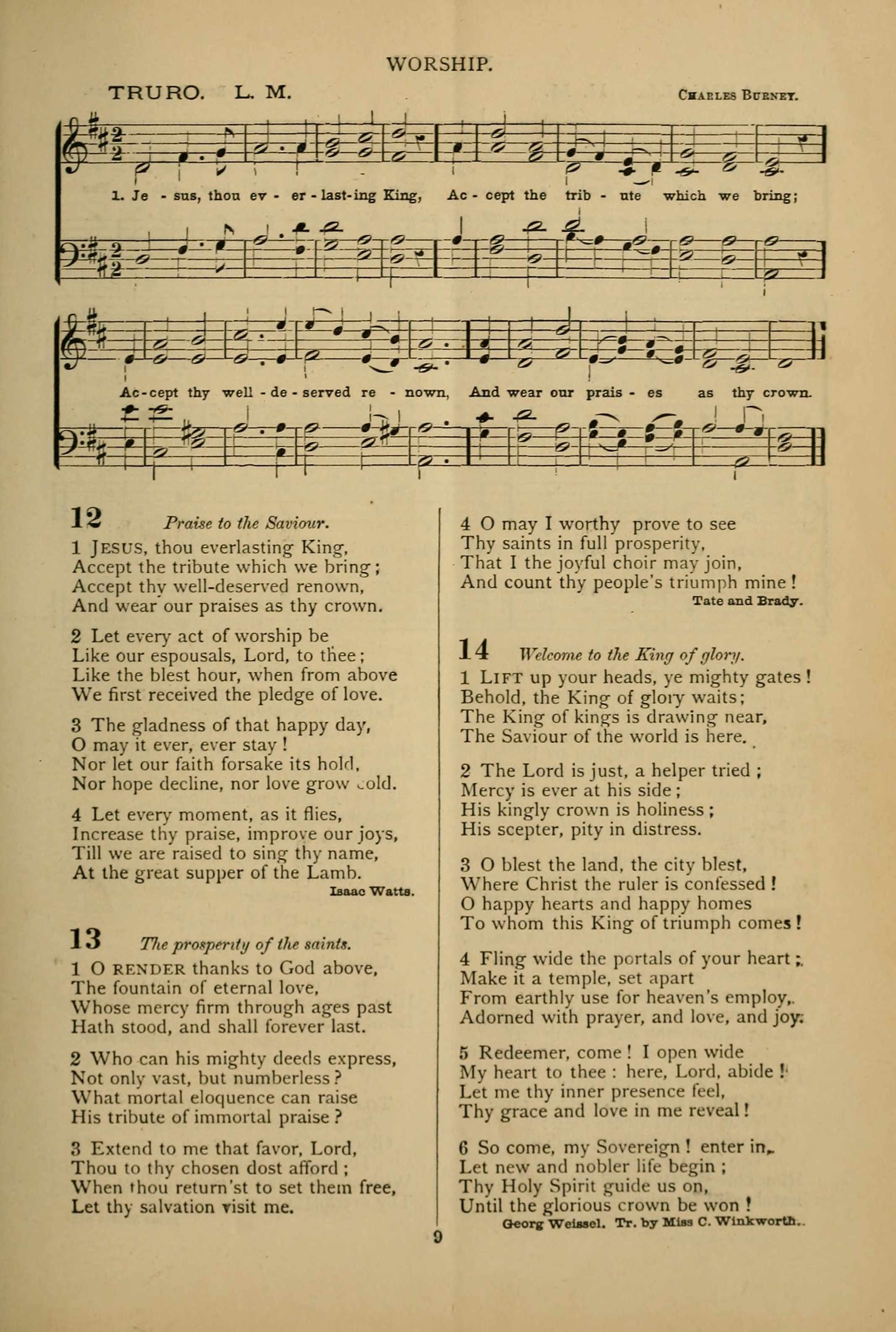 WORSHIP.

TRURO. L. M.

CHARLES BURNEY.

1. Je - sus, thou ev - er - last-ing King, Ac - cept the trib - ute which we bring;

Ac-cept thy well - de - served re - nown, And wear our prais - es as thy crown.

12 Praise to the Saviour.

1 JESUS, thou everlasting King,
Accept the tribute which we bring;
Accept thy well-deserved renown,
And wear our praises as thy crown.

2 Let every act of worship be
Like our espousals, Lord, to thee;
Like the blest hour, when from above
We first received the pledge of love.

3 The gladness of that happy day,
O may it ever, ever stay!
Nor let our faith forsake its hold,
Nor hope decline, nor love grow cold.

4 Let every moment, as it flies,
Increase thy praise, improve our joys,
Till we are raised to sing thy name,
At the great supper of the Lamb.

Isaac Watts.

13 The prosperity of the saints.

1 O RENDER thanks to God above,
The fountain of eternal love,
Whose mercy firm through ages past
Hath stood, and shall forever last.

2 Who can his mighty deeds express,
Not only vast, but numberless?
What mortal eloquence can raise
His tribute of immortal praise?

3 Extend to me that favor, Lord,
Thou to thy chosen dost afford;
When thou return'st to set them free,
Let thy salvation visit me.

4 O may I worthy prove to see
Thy saints in full prosperity,
That I the joyful choir may join,
And count thy people's triumph mine!

Tate and Brady.

14 Welcome to the King of glory.

1 LIFT up your heads, ye mighty gates!
Behold, the King of glory waits;
The King of kings is drawing near,
The Saviour of the world is here.

2 The Lord is just, a helper tried;
Mercy is ever at his side;
His kingly crown is holiness;
His scepter, pity in distress.

3 O blest the land, the city blest,
Where Christ the ruler is confessed!
O happy hearts and happy homes
To whom this King of triumph comes!

4 Fling wide the portals of your heart;
Make it a temple, set apart
From earthly use for heaven's employ,
Adorned with prayer, and love, and joy.

5 Redeemer, come! I open wide
My heart to thee: here, Lord, abide!
Let me thy inner presence feel,
Thy grace and love in me reveal!

6 So come, my Sovereign! enter in,
Let new and nobler life begin;
Thy Holy Spirit guide us on,
Until the glorious crown be won!

Georg Weissel. Tr. by Miss C. Winkworth.

9